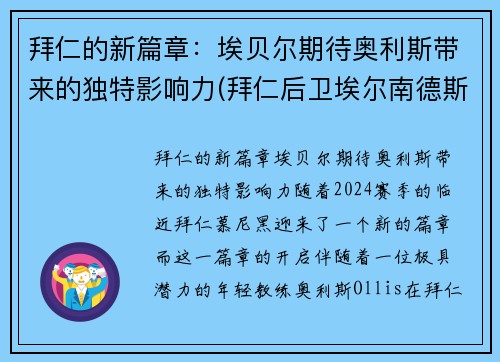 拜仁的新篇章：埃贝尔期待奥利斯带来的独特影响力(拜仁后卫埃尔南德斯

拜仁的新篇章埃贝尔期待奥利斯带来的独特影响力随着2024赛季的临近拜仁慕尼黑迎来了一个新的篇章而这一篇章的开启伴随着一位极具潜力的年轻教练奥利斯Ollis在拜仁